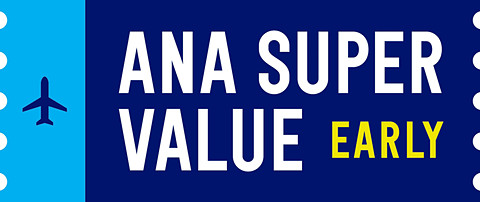 ANA SUPER VALUE EARLY